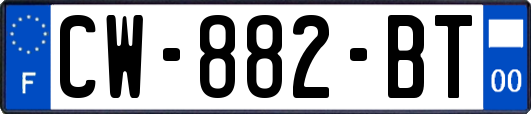 F

CW-882-BT

00